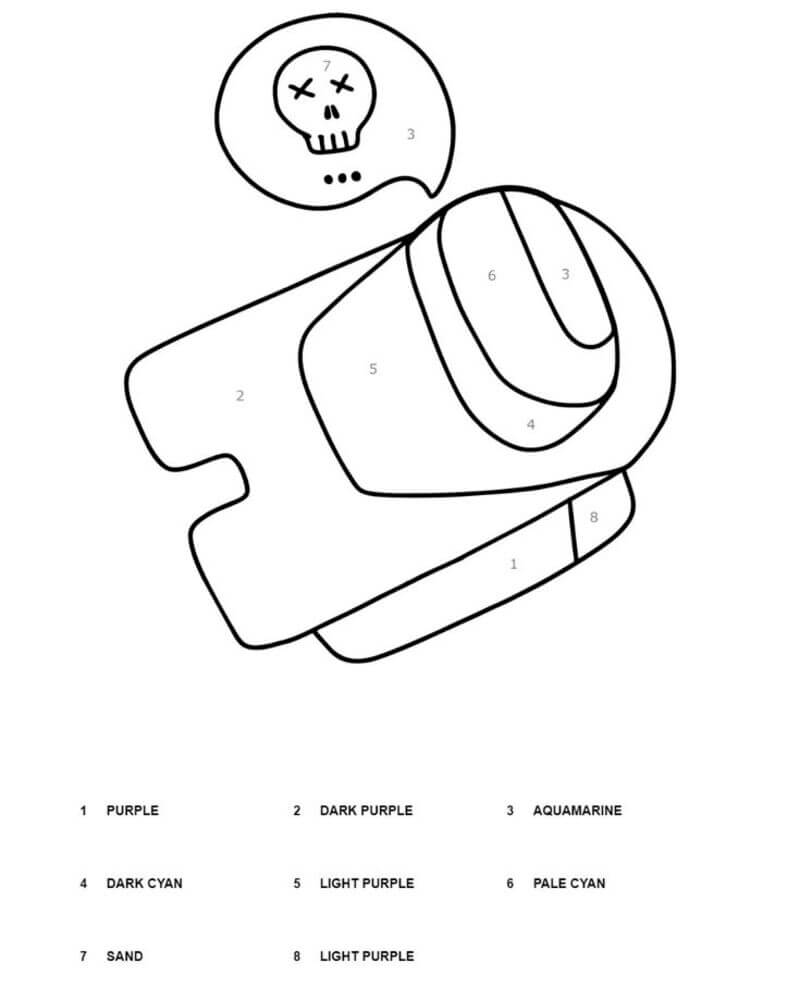 7
3
6
3
5
2
4
8
1

1 PURPLE
2 DARK PURPLE
3 AQUAMARINE
4 DARK CYAN
5 LIGHT PURPLE
6 PALE CYAN
7 SAND
8 LIGHT PURPLE